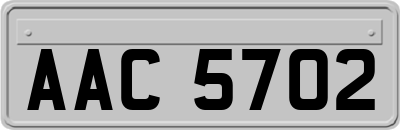 AAC 5702